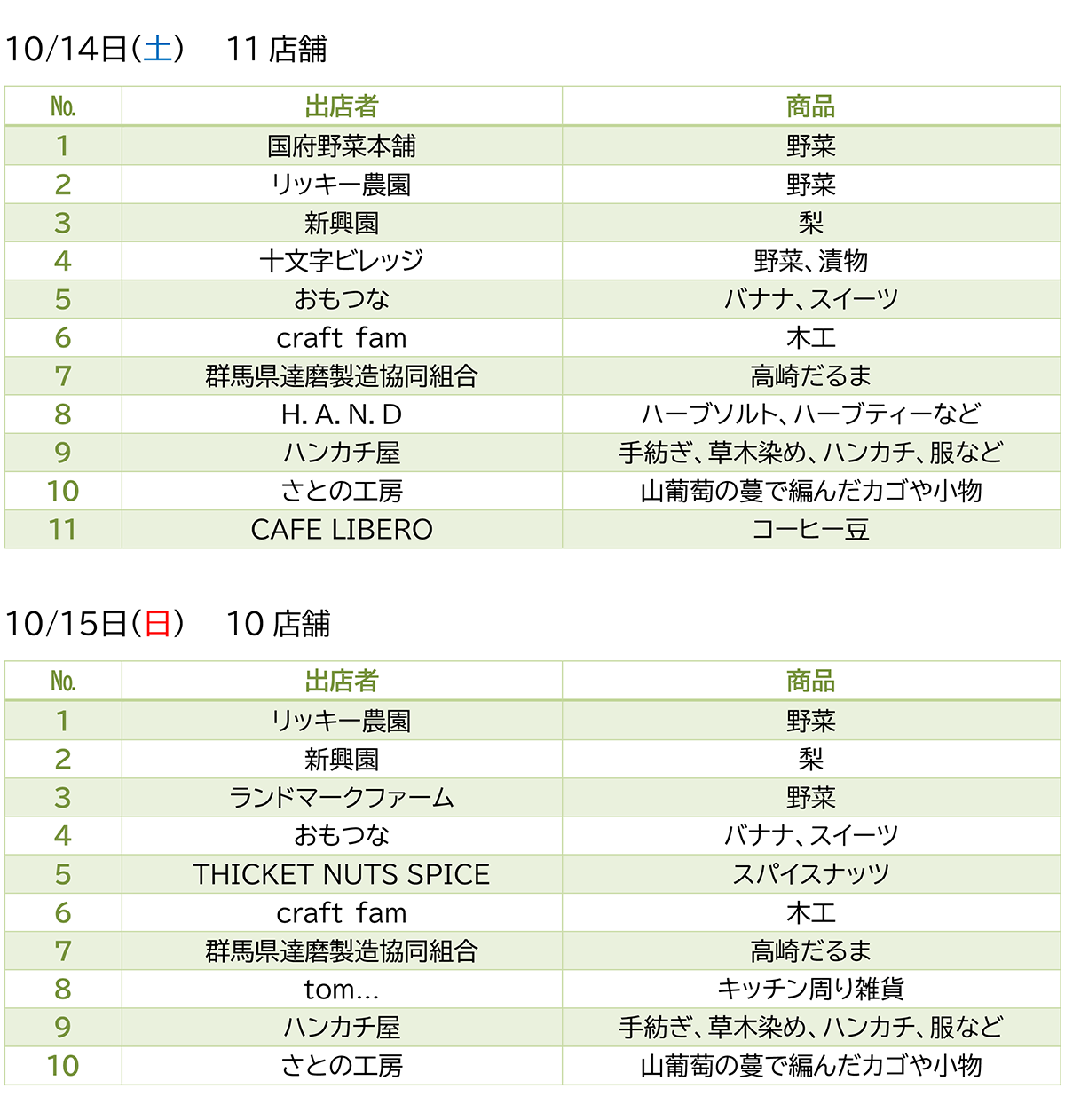 10/14日(土)　11 店舗

| No. | 出店者 | 商品 |
|---|---|---|
| 1 | 国府野菜本舗 | 野菜 |
| 2 | リッキー農園 | 野菜 |
| 3 | 新興園 | 梨 |
| 4 | 十文字ビレッジ | 野菜、漬物 |
| 5 | おもつな | バナナ、スイーツ |
| 6 | craft fam | 木工 |
| 7 | 群馬県達磨製造協同組合 | 高崎だるま |
| 8 | H. A. N. D | ハーブソルト、ハーブティーなど |
| 9 | ハンカチ屋 | 手紡ぎ、草木染め、ハンカチ、服など |
| 10 | さとの工房 | 山葡萄の蔓で編んだカゴや小物 |
| 11 | CAFE LIBERO | コーヒー豆 |

10/15日(日)　10 店舗

| No. | 出店者 | 商品 |
|---|---|---|
| 1 | リッキー農園 | 野菜 |
| 2 | 新興園 | 梨 |
| 3 | ランドマークファーム | 野菜 |
| 4 | おもつな | バナナ、スイーツ |
| 5 | THICKET NUTS SPICE | スパイスナッツ |
| 6 | craft fam | 木工 |
| 7 | 群馬県達磨製造協同組合 | 高崎だるま |
| 8 | tom... | キッチン周り雑貨 |
| 9 | ハンカチ屋 | 手紡ぎ、草木染め、ハンカチ、服など |
| 10 | さとの工房 | 山葡萄の蔓で編んだカゴや小物 |